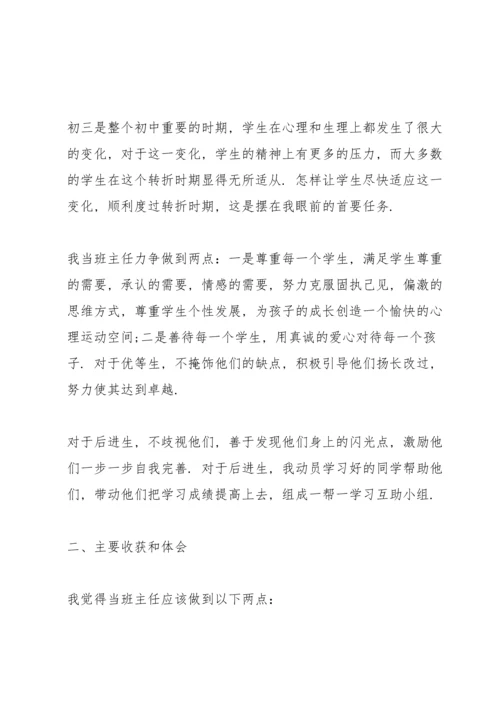 初三是整个初中重要的时期，学生在心理和生理上都发生了很大的变化，对于这一变化，学生的精神上有更多的压力，而大多数的学生在这个转折时期显得无所适从. 怎样让学生尽快适应这一变化，顺利度过转折时期，这是摆在我眼前的首要任务.

我当班主任力争做到两点：一是尊重每一个学生，满足学生尊重的需要，承认的需要，情感的需要，努力克服固执己见，偏激的思维方式，尊重学生个性发展，为孩子的成长创造一个愉快的心理运动空间;二是善待每一个学生，用真诚的爱心对待每一个孩子. 对于优等生，不掩饰他们的缺点，积极引导他们扬长改过，努力使其达到卓越.

对于后进生，不歧视他们，善于发现他们身上的闪光点，激励他们一步一步自我完善. 对于后进生，我动员学习好的同学帮助他们，带动他们把学习成绩提高上去，组成一帮一学习互助小组.

二、主要收获和体会

我觉得当班主任应该做到以下两点：